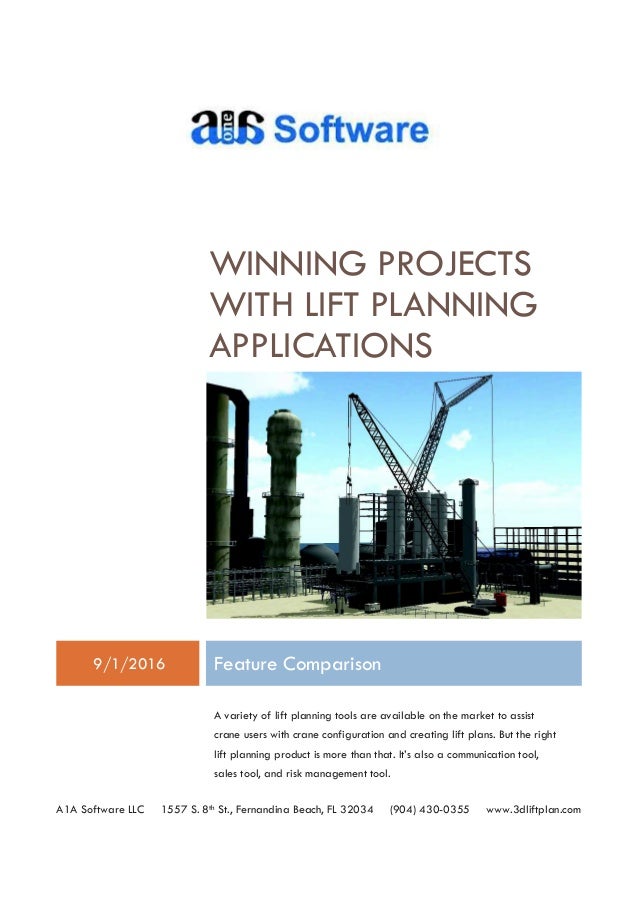 a1a Software

WINNING PROJECTS WITH LIFT PLANNING APPLICATIONS

9/1/2016

Feature Comparison

A variety of lift planning tools are available on the market to assist crane users with crane configuration and creating lift plans. But the right lift planning product is more than that. It's also a communication tool, sales tool, and risk management tool.

A1A Software LLC 1557 S. 8th St., Fernandina Beach, FL 32034 (904) 430-0355 www.3dliftplan.com